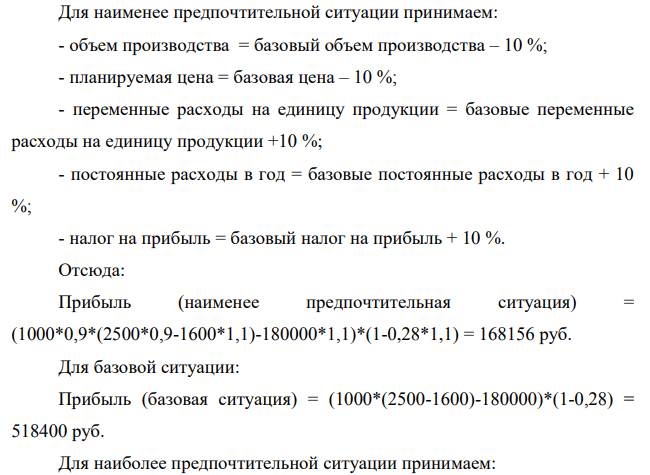 Для наименее предпочтительной ситуации принимаем:

- объем производства = базовый объем производства – 10 %;

- планируемая цена = базовая цена – 10 %;

- переменные расходы на единицу продукции = базовые переменные расходы на единицу продукции +10 %;

- постоянные расходы в год = базовые постоянные расходы в год + 10 %;

- налог на прибыль = базовый налог на прибыль + 10 %.

Отсюда:

Прибыль (наименее предпочтительная ситуация) = (1000*0,9*(2500*0,9-1600*1,1)-180000*1,1)*(1-0,28*1,1) = 168156 руб.

Для базовой ситуации:

Прибыль (базовая ситуация) = (1000*(2500-1600)-180000)*(1-0,28) = 518400 руб.

Для наиболее предпочтительной ситуации принимаем: